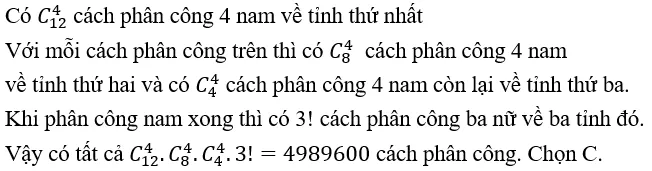 Có $C_{12}^{4}$ cách phân công 4 nam về tỉnh thứ nhất
Với mỗi cách phân công trên thì có $C_{8}^{4}$ cách phân công 4 nam về tỉnh thứ hai và có $C_{4}^{4}$ cách phân công 4 nam còn lại về tỉnh thứ ba.
Khi phân công nam xong thì có 3! cách phân công ba nữ về ba tỉnh đó.
Vậy có tất cả $C_{12}^{4}.C_{8}^{4}.C_{4}^{4}.3! = 4989600$ cách phân công. Chọn C.